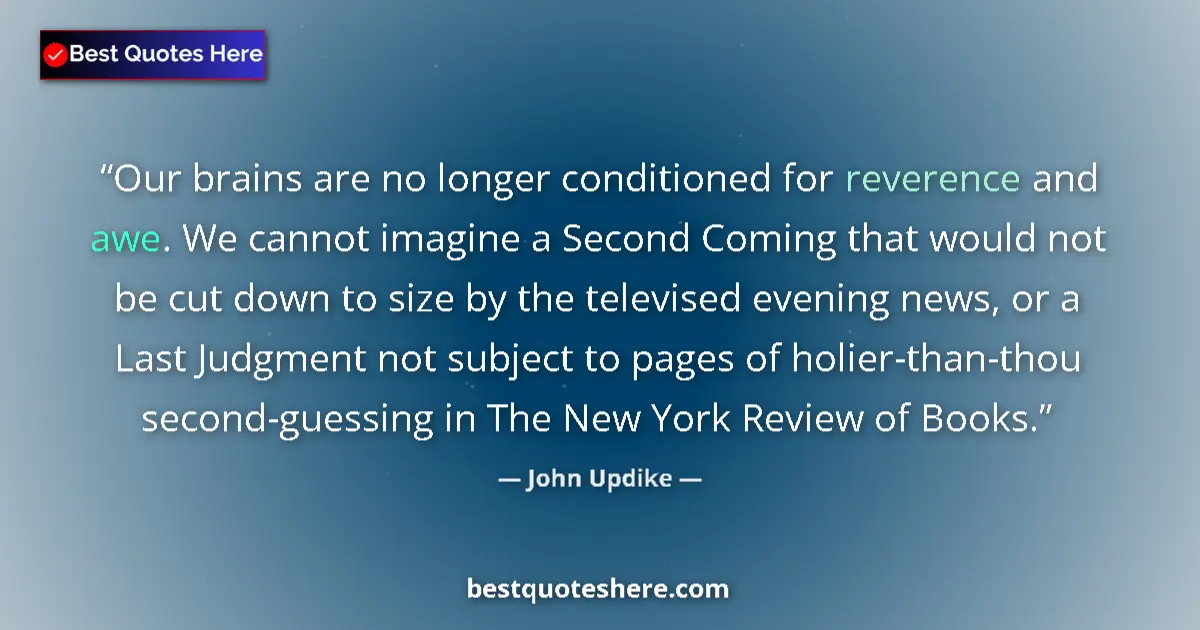 Best Quotes Here

“Our brains are no longer conditioned for reverence and awe. We cannot imagine a Second Coming that would not be cut down to size by the televised evening news, or a Last Judgment not subject to pages of holier-than-thou second-guessing in The New York Review of Books.”

— John Updike —

bestquoteshere.com